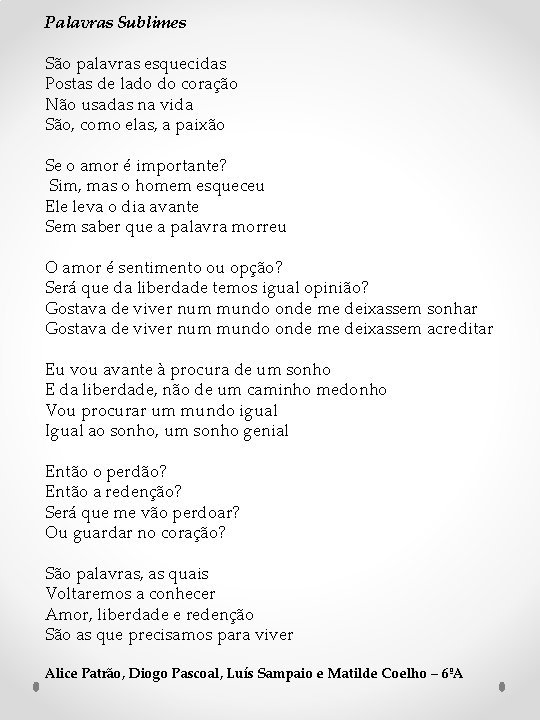 Palavras Sublimes

São palavras esquecidas
Postas de lado do coração
Não usadas na vida
São, como elas, a paixão

Se o amor é importante?
Sim, mas o homem esqueceu
Ele leva o dia avante
Sem saber que a palavra morreu

O amor é sentimento ou opção?
Será que da liberdade temos igual opinião?
Gostava de viver num mundo onde me deixassem sonhar
Gostava de viver num mundo onde me deixassem acreditar

Eu vou avante à procura de um sonho
E da liberdade, não de um caminho medonho
Vou procurar um mundo igual
Igual ao sonho, um sonho genial

Então o perdão?
Então a redenção?
Será que me vão perdoar?
Ou guardar no coração?

São palavras, as quais
Voltaremos a conhecer
Amor, liberdade e redenção
São as que precisamos para viver

Alice Patrão, Diogo Pascoal, Luís Sampaio e Matilde Coelho – 6ºA